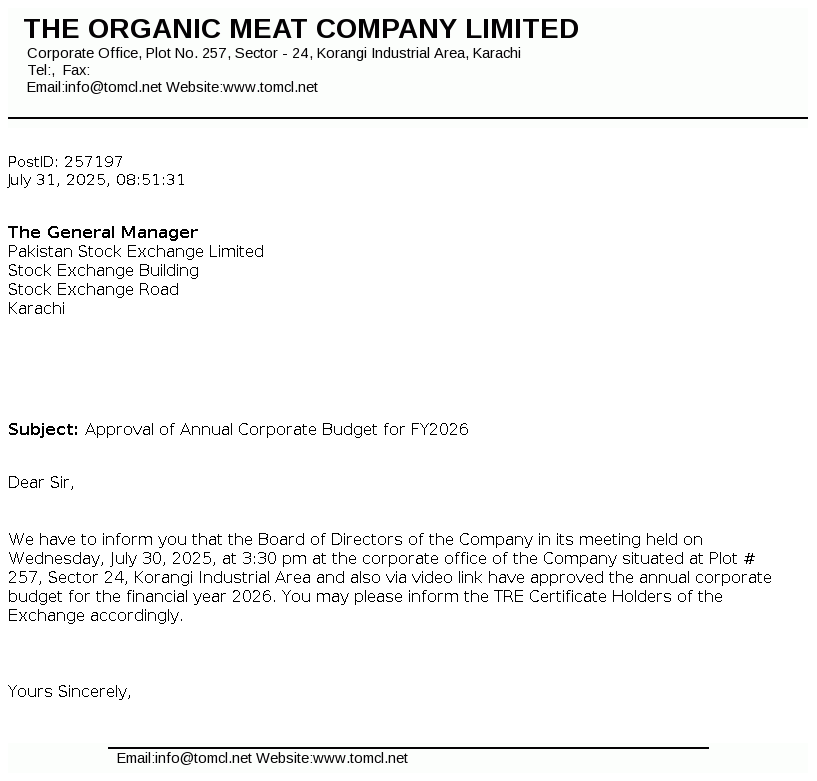 THE ORGANIC MEAT COMPANY LIMITED
Corporate Office, Plot No. 257, Sector - 24, Korangi Industrial Area, Karachi
Tel:, Fax:
Email:info@tomcl.net Website:www.tomcl.net

PostID: 257197
July 31, 2025, 08:51:31

The General Manager
Pakistan Stock Exchange Limited
Stock Exchange Building
Stock Exchange Road
Karachi

Subject: Approval of Annual Corporate Budget for FY2026

Dear Sir,

We have to inform you that the Board of Directors of the Company in its meeting held on Wednesday, July 30, 2025, at 3:30 pm at the corporate office of the Company situated at Plot # 257, Sector 24, Korangi Industrial Area and also via video link have approved the annual corporate budget for the financial year 2026. You may please inform the TRE Certificate Holders of the Exchange accordingly.

Yours Sincerely,

Email:info@tomcl.net Website:www.tomcl.net